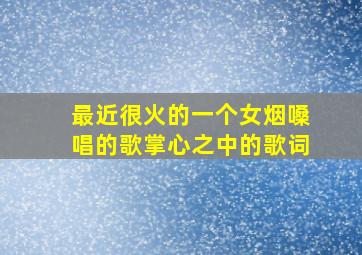 最近很火的一个女烟嗓唱的歌掌心之中的歌词